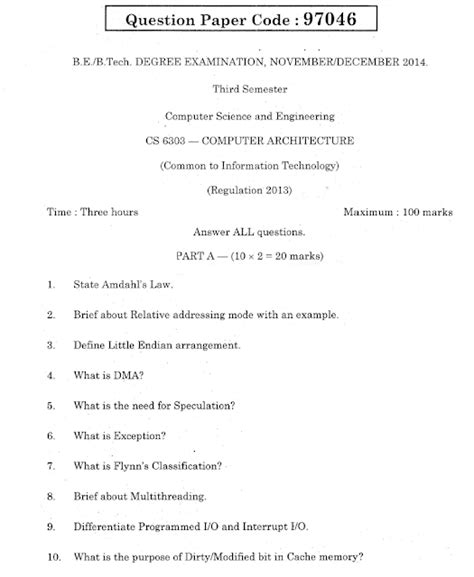 Question Paper Code : 97046

B.E./B.Tech. DEGREE EXAMINATION, NOVEMBER/DECEMBER 2014.

Third Semester

Computer Science and Engineering

CS 6303 — COMPUTER ARCHITECTURE

(Common to Information Technology)

(Regulation 2013)

Time : Three hours

Maximum : 100 marks

Answer ALL questions.

PART A — ($10 \times 2 = 20$ marks)

1. State Amdahl's Law.

2. Brief about Relative addressing mode with an example.

3. Define Little Endian arrangement.

4. What is DMA?

5. What is the need for Speculation?

6. What is Exception?

7. What is Flynn's Classification?

8. Brief about Multithreading.

9. Differentiate Programmed I/O and Interrupt I/O.

10. What is the purpose of Dirty/Modified bit in Cache memory?